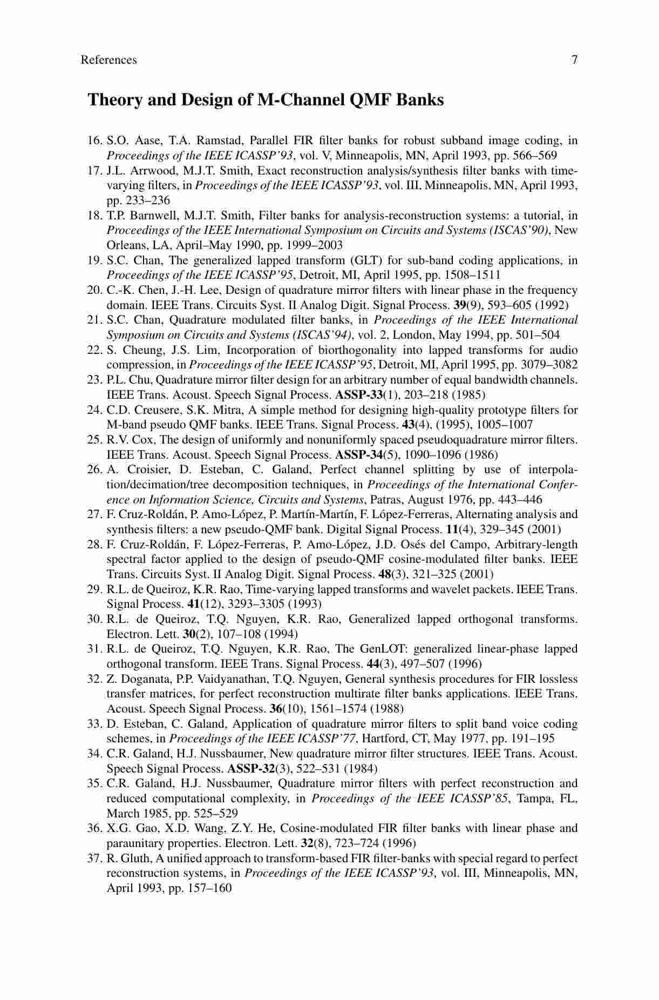 References 7

Theory and Design of M-Channel QMF Banks

16. S.O. Aase, T.A. Ramstad, Parallel FIR filter banks for robust subband image coding, in Proceedings of the IEEE ICASSP'93, vol. V, Minneapolis, MN, April 1993, pp. 566–569
17. J.L. Arrwood, M.J.T. Smith, Exact reconstruction analysis/synthesis filter banks with time-varying filters, in Proceedings of the IEEE ICASSP'93, vol. III, Minneapolis, MN, April 1993, pp. 233–236
18. T.P. Barnwell, M.J.T. Smith, Filter banks for analysis-reconstruction systems: a tutorial, in Proceedings of the IEEE International Symposium on Circuits and Systems (ISCAS'90), New Orleans, LA, April–May 1990, pp. 1999–2003
19. S.C. Chan, The generalized lapped transform (GLT) for sub-band coding applications, in Proceedings of the IEEE ICASSP'95, Detroit, MI, April 1995, pp. 1508–1511
20. C.-K. Chen, J.-H. Lee, Design of quadrature mirror filters with linear phase in the frequency domain. IEEE Trans. Circuits Syst. II Analog Digit. Signal Process. 39(9), 593–605 (1992)
21. S.C. Chan, Quadrature modulated filter banks, in Proceedings of the IEEE International Symposium on Circuits and Systems (ISCAS'94), vol. 2, London, May 1994, pp. 501–504
22. S. Cheung, J.S. Lim, Incorporation of biorthogonality into lapped transforms for audio compression, in Proceedings of the IEEE ICASSP'95, Detroit, MI, April 1995, pp. 3079–3082
23. P.L. Chu, Quadrature mirror filter design for an arbitrary number of equal bandwidth channels. IEEE Trans. Acoust. Speech Signal Process. ASSP-33(1), 203–218 (1985)
24. C.D. Creusere, S.K. Mitra, A simple method for designing high-quality prototype filters for M-band pseudo QMF banks. IEEE Trans. Signal Process. 43(4), (1995), 1005–1007
25. R.V. Cox, The design of uniformly and nonuniformly spaced pseudoquadrature mirror filters. IEEE Trans. Acoust. Speech Signal Process. ASSP-34(5), 1090–1096 (1986)
26. A. Croisier, D. Esteban, C. Galand, Perfect channel splitting by use of interpolation/decimation/tree decomposition techniques, in Proceedings of the International Conference on Information Science, Circuits and Systems, Patras, August 1976, pp. 443–446
27. F. Cruz-Roldán, P. Amo-López, P. Martín-Martín, F. López-Ferreras, Alternating analysis and synthesis filters: a new pseudo-QMF bank. Digital Signal Process. 11(4), 329–345 (2001)
28. F. Cruz-Roldán, F. López-Ferreras, P. Amo-López, J.D. Osés del Campo, Arbitrary-length spectral factor applied to the design of pseudo-QMF cosine-modulated filter banks. IEEE Trans. Circuits Syst. II Analog Digit. Signal Process. 48(3), 321–325 (2001)
29. R.L. de Queiroz, K.R. Rao, Time-varying lapped transforms and wavelet packets. IEEE Trans. Signal Process. 41(12), 3293–3305 (1993)
30. R.L. de Queiroz, T.Q. Nguyen, K.R. Rao, Generalized lapped orthogonal transforms. Electron. Lett. 30(2), 107–108 (1994)
31. R.L. de Queiroz, T.Q. Nguyen, K.R. Rao, The GenLOT: generalized linear-phase lapped orthogonal transform. IEEE Trans. Signal Process. 44(3), 497–507 (1996)
32. Z. Doganata, P.P. Vaidyanathan, T.Q. Nguyen, General synthesis procedures for FIR lossless transfer matrices, for perfect reconstruction multirate filter banks applications. IEEE Trans. Acoust. Speech Signal Process. 36(10), 1561–1574 (1988)
33. D. Esteban, C. Galand, Application of quadrature mirror filters to split band voice coding schemes, in Proceedings of the IEEE ICASSP'77, Hartford, CT, May 1977, pp. 191–195
34. C.R. Galand, H.J. Nussbaumer, New quadrature mirror filter structures. IEEE Trans. Acoust. Speech Signal Process. ASSP-32(3), 522–531 (1984)
35. C.R. Galand, H.J. Nussbaumer, Quadrature mirror filters with perfect reconstruction and reduced computational complexity, in Proceedings of the IEEE ICASSP'85, Tampa, FL, March 1985, pp. 525–529
36. X.G. Gao, X.D. Wang, Z.Y. He, Cosine-modulated FIR filter banks with linear phase and paraunitary properties. Electron. Lett. 32(8), 723–724 (1996)
37. R. Gluth, A unified approach to transform-based FIR filter-banks with special regard to perfect reconstruction systems, in Proceedings of the IEEE ICASSP'93, vol. III, Minneapolis, MN, April 1993, pp. 157–160